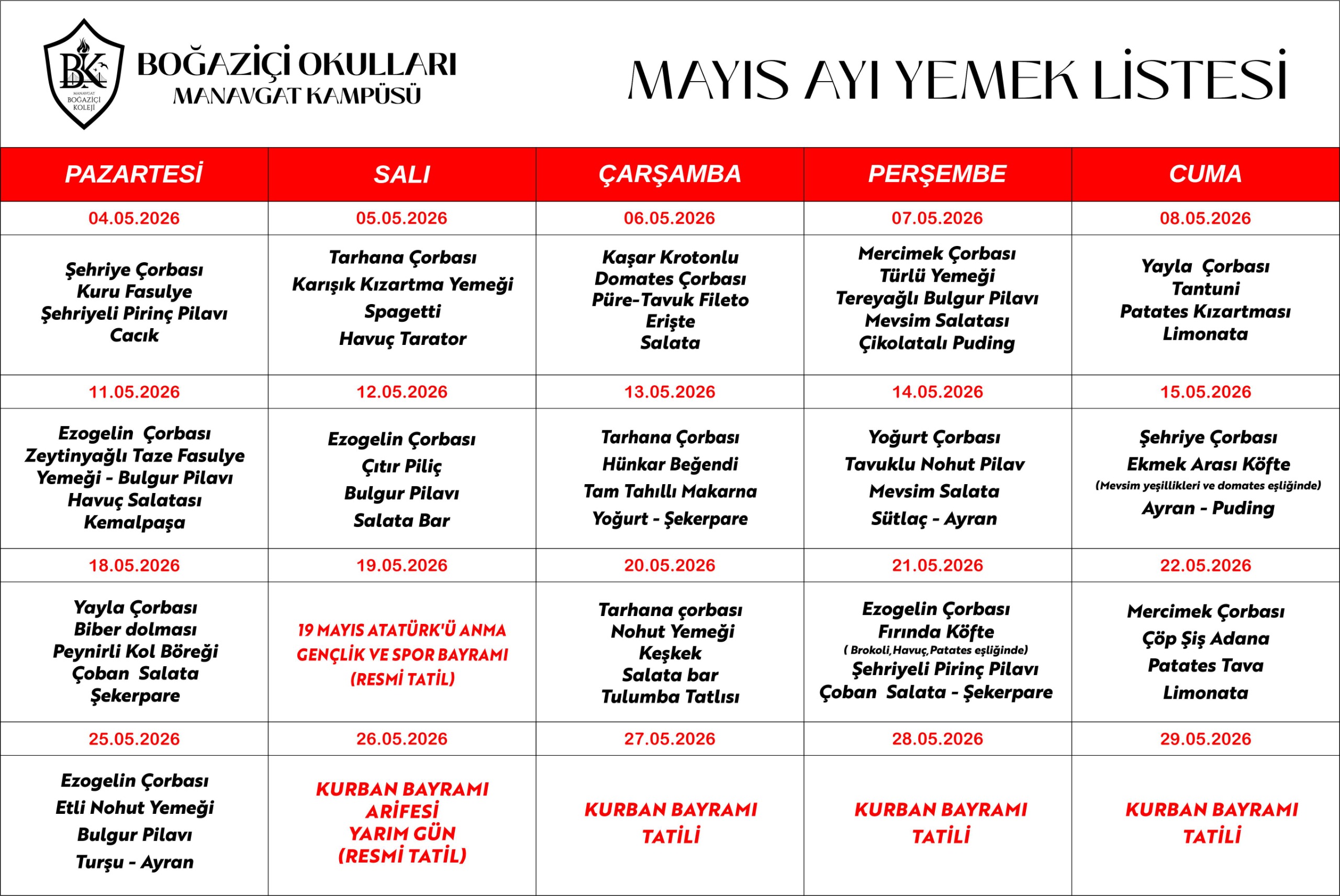 BK MANAVGAT BOĞAZİÇİ KOLEJİ

BOĞAZİÇİ OKULLARI
MANAVGAT KAMPÜSÜ

MAYIS AYI YEMEK LİSTESİ

| PAZARTESİ | SALI | ÇARŞAMBA | PERŞEMBE | CUMA |
|---|---|---|---|---|
| 04.05.2026 | 05.05.2026 | 06.05.2026 | 07.05.2026 | 08.05.2026 |
| Şehriye Çorbası Kuru Fasulye Şehriyeli Pirinç Pilavı Cacık | Tarhana Çorbası Karışık Kızartma Yemeği Spagetti Havuç Tarator | Kaşar Krotonlu Domates Çorbası Püre-Tavuk Fileto Erişte Salata | Mercimek Çorbası Türlü Yemeği Tereyağlı Bulgur Pilavı Mevsim Salatası Çikolatalı Puding | Yayla Çorbası Tantuni Patates Kızartması Limonata |
| 11.05.2026 | 12.05.2026 | 13.05.2026 | 14.05.2026 | 15.05.2026 |
| Ezogelin Çorbası Zeytinyağlı Taze Fasulye Yemeği - Bulgur Pilavı Havuç Salatası Kemalpaşa | Ezogelin Çorbası Çıtır Piliç Bulgur Pilavı Salata Bar | Tarhana Çorbası Hünkar Beğendi Tam Tahıllı Makarna Yoğurt - Şekerpare | Yoğurt Çorbası Tavuklu Nohut Pilav Mevsim Salata Sütlaç - Ayran | Şehriye Çorbası Ekmek Arası Köfte (Mevsim yeşillikleri ve domates eşliğinde) Ayran - Puding |
| 18.05.2026 | 19.05.2026 | 20.05.2026 | 21.05.2026 | 22.05.2026 |
| Yayla Çorbası Biber dolması Peynirli Kol Böreği Çoban Salata Şekerpare | 19 MAYIS ATATÜRK'Ü ANMA GENÇLİK VE SPOR BAYRAMI (RESMİ TATİL) | Tarhana çorbası Nohut Yemeği Keşkek Salata bar Tulumba Tatlısı | Ezogelin Çorbası Fırında Köfte ( Brokoli,Havuç,Patates eşliğinde) Şehriyeli Pirinç Pilavı Çoban Salata - Şekerpare | Mercimek Çorbası Çöp Şiş Adana Patates Tava Limonata |
| 25.05.2026 | 26.05.2026 | 27.05.2026 | 28.05.2026 | 29.05.2026 |
| Ezogelin Çorbası Etli Nohut Yemeği Bulgur Pilavı Turşu - Ayran | KURBAN BAYRAMI ARİFESİ YARIM GÜN (RESMİ TATİL) | KURBAN BAYRAMI TATİLİ | KURBAN BAYRAMI TATİLİ | KURBAN BAYRAMI TATİLİ |